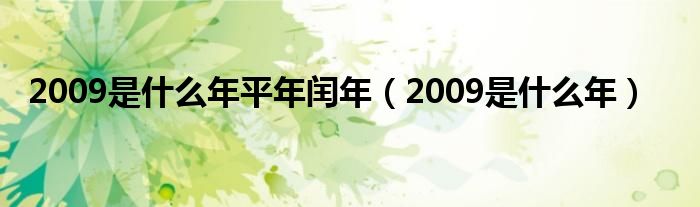 2009是什么年平年闰年（2009是什么年）